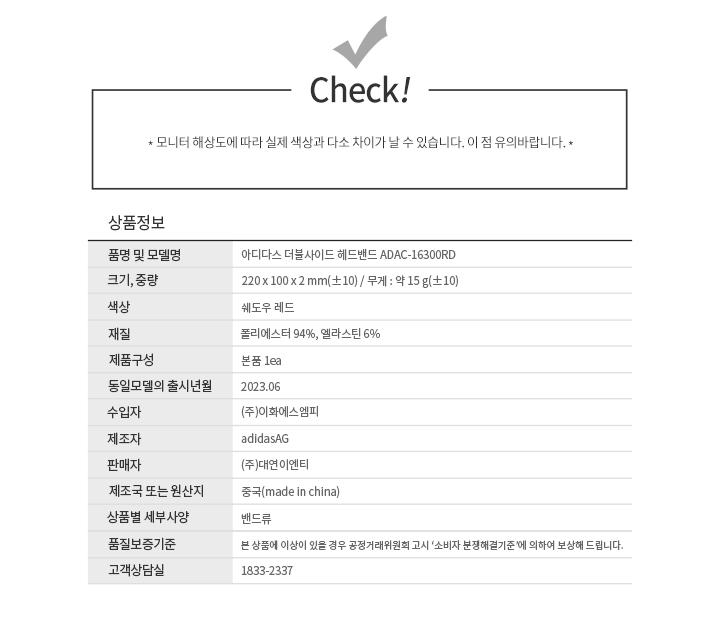 Check!

* 모니터 해상도에 따라 실제 색상과 다소 차이가 날 수 있습니다. 이 점 유의바랍니다. *

상품정보

| 품명 및 모델명 | 아디다스 더블사이드 헤드밴드 ADAC-16300RD |
|---|---|
| 크기, 중량 | 220 x 100 x 2 mm(±10) / 무게 : 약 15 g(±10) |
| 색상 | 쉐도우 레드 |
| 재질 | 폴리에스터 94%, 엘라스틴 6% |
| 제품구성 | 본품 1ea |
| 동일모델의 출시년월 | 2023.06 |
| 수입자 | (주)이화에스엠피 |
| 제조자 | adidasAG |
| 판매자 | (주)대연이엔티 |
| 제조국 또는 원산지 | 중국(made in china) |
| 상품별 세부사양 | 밴드류 |
| 품질보증기준 | 본 상품에 이상이 있을 경우 공정거래위원회 고시 '소비자 분쟁해결기준'에 의하여 보상해 드립니다. |
| 고객상담실 | 1833-2337 |